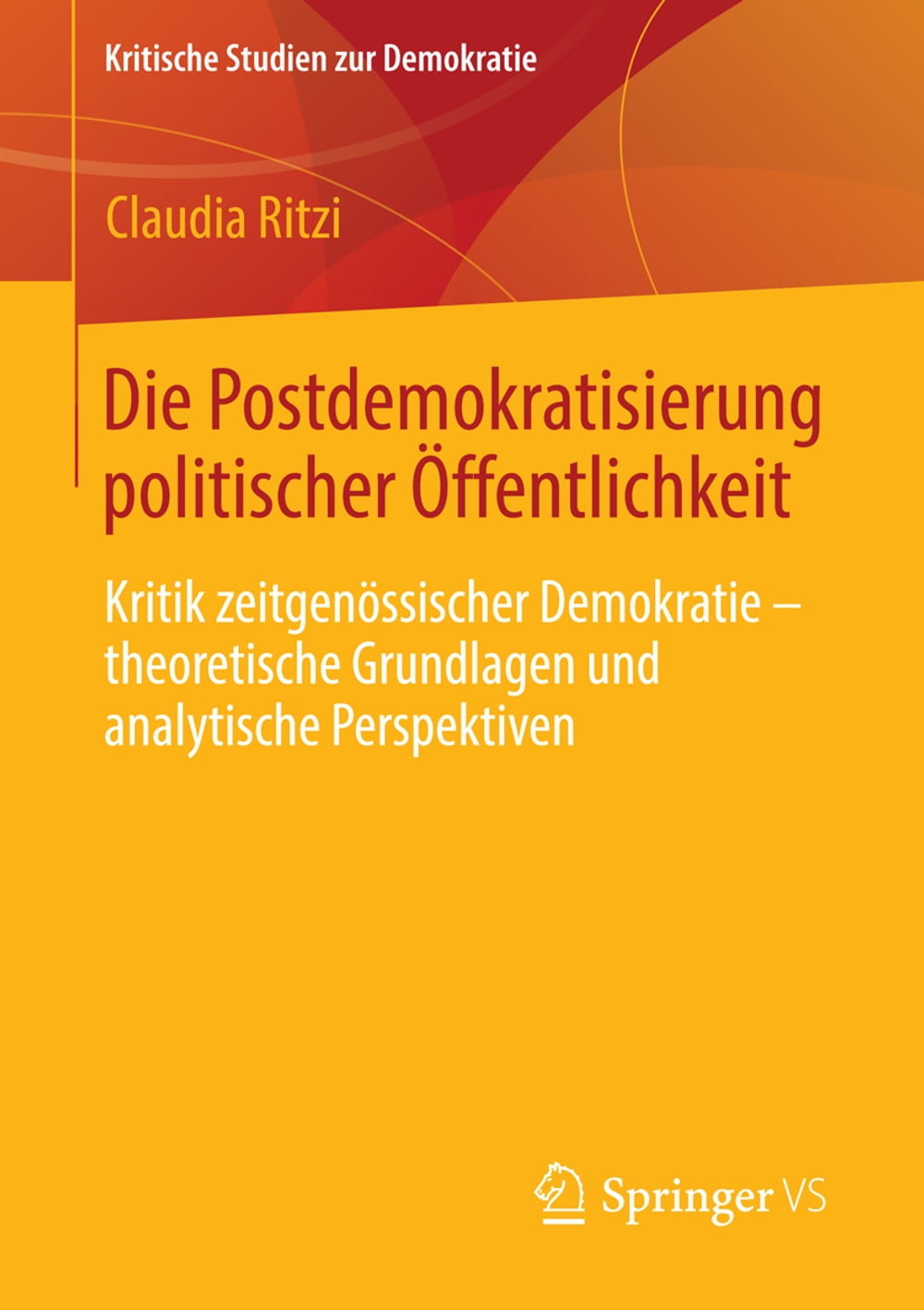 Kritische Studien zur Demokratie

Claudia Ritzi

Die Postdemokratisierung politischer Öffentlichkeit

Kritik zeitgenössischer Demokratie – theoretische Grundlagen und analytische Perspektiven

Springer VS